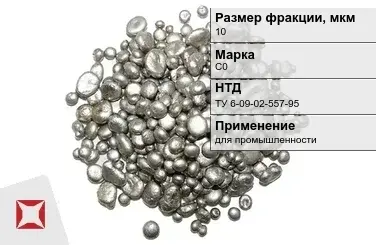 Размер фракции, мкм
10

Марка
С0

НТД
ТУ 6-09-02-557-95

Применение
для промышленности